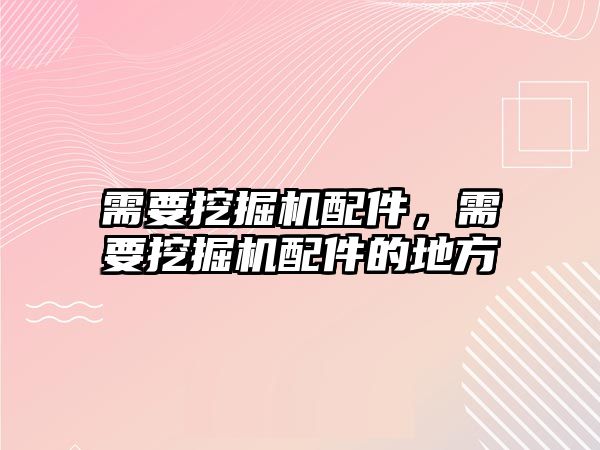 需要挖掘机配件，需要挖掘机配件的地方